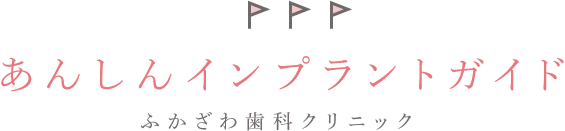 あんしんインプラントガイド

ふかざわ歯科クリニック